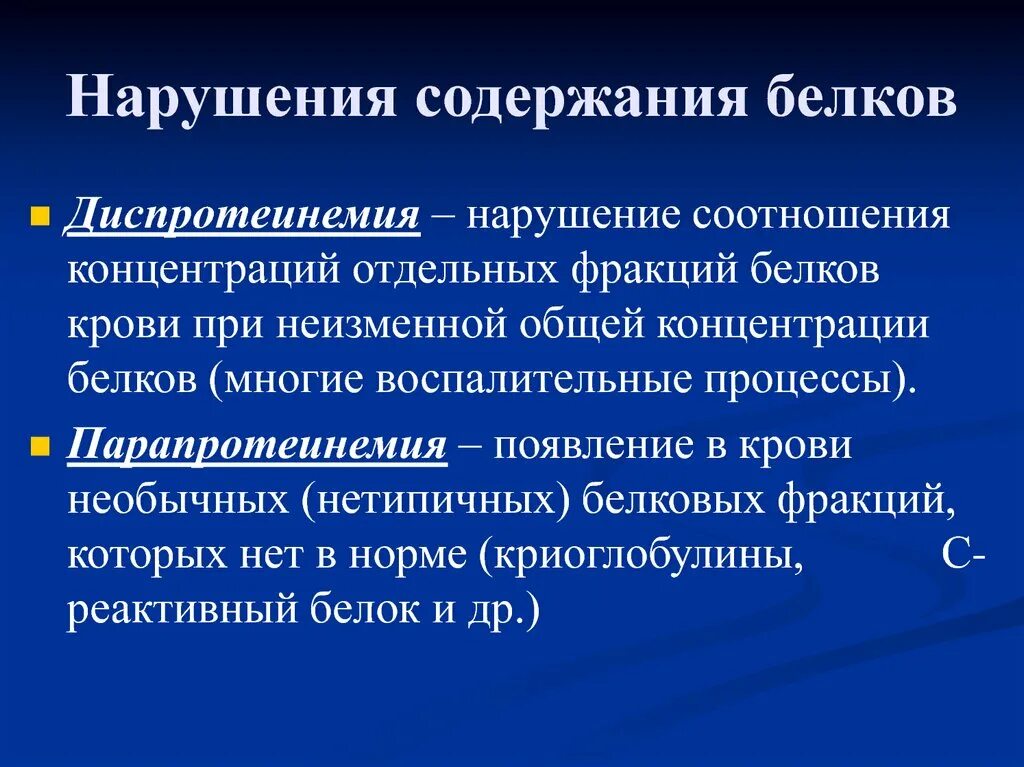 Нарушения содержания белков

Диспротеинемия – нарушение соотношения концентраций отдельных фракций белков крови при неизменной общей концентрации белков (многие воспалительные процессы).

Парапротеинемия – появление в крови необычных (нетипичных) белковых фракций, которых нет в норме (криоглобулины, С-реактивный белок и др.)